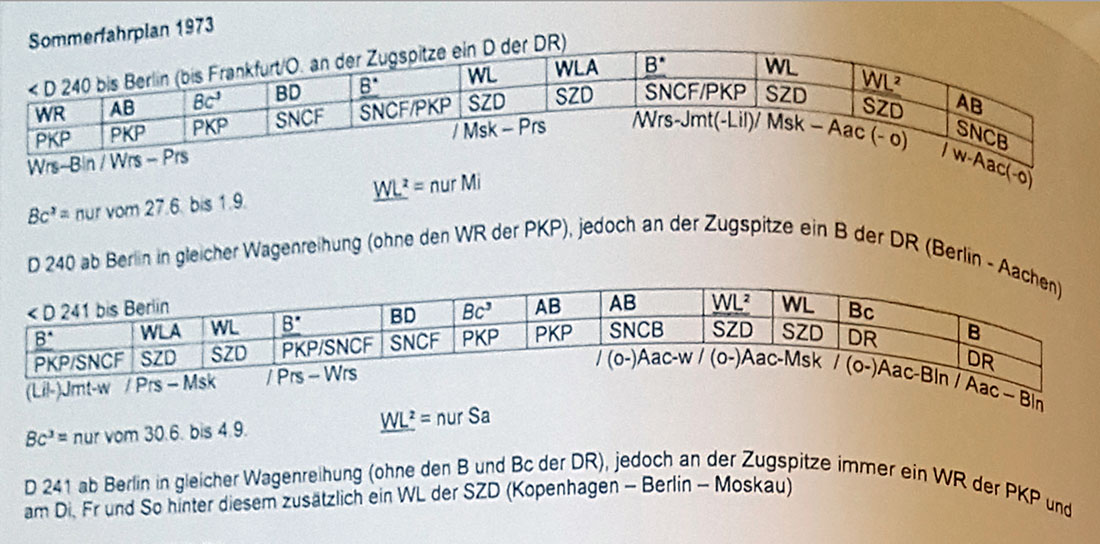 Sommerfahrplan 1973

< D 240 bis Berlin (bis Frankfurt/O. an der Zugspitze ein D der DR)

| WR | AB | $Bc^3$ | BD | B* | WL | WLA | B* | WL | $WL^2$ | AB |
|---|---|---|---|---|---|---|---|---|---|---|
| PKP | PKP | PKP | SNCF | SNCF/PKP | SZD | SZD | SNCF/PKP | SZD | SZD | SNCB |

Wrs–Bln / Wrs – Prs / Msk – Prs /Wrs-Jmt(-Lil)/ Msk – Aac (- o) / w-Aac(-o)

$Bc^3$ = nur vom 27.6. bis 1.9. $WL^2$ = nur Mi

D 240 ab Berlin in gleicher Wagenreihung (ohne den WR der PKP), jedoch an der Zugspitze ein B der DR (Berlin - Aachen)

< D 241 bis Berlin

| B* | WLA | WL | B* | BD | $Bc^3$ | AB | AB | $WL^2$ | WL | Bc | B |
|---|---|---|---|---|---|---|---|---|---|---|---|
| PKP/SNCF | SZD | SZD | PKP/SNCF | SNCF | PKP | PKP | SNCB | SZD | SZD | DR | DR |

(Lil-)Jmt-w / Prs – Msk / Prs – Wrs / (o-)Aac-w / (o-)Aac-Msk / (o-)Aac-Bln / Aac – Bln

$Bc^3$ = nur vom 30.6. bis 4.9. $WL^2$ = nur Sa

D 241 ab Berlin in gleicher Wagenreihung (ohne den B und Bc der DR), jedoch an der Zugspitze immer ein WR der PKP und am Di, Fr und So hinter diesem zusätzlich ein WL der SZD (Kopenhagen – Berlin – Moskau)